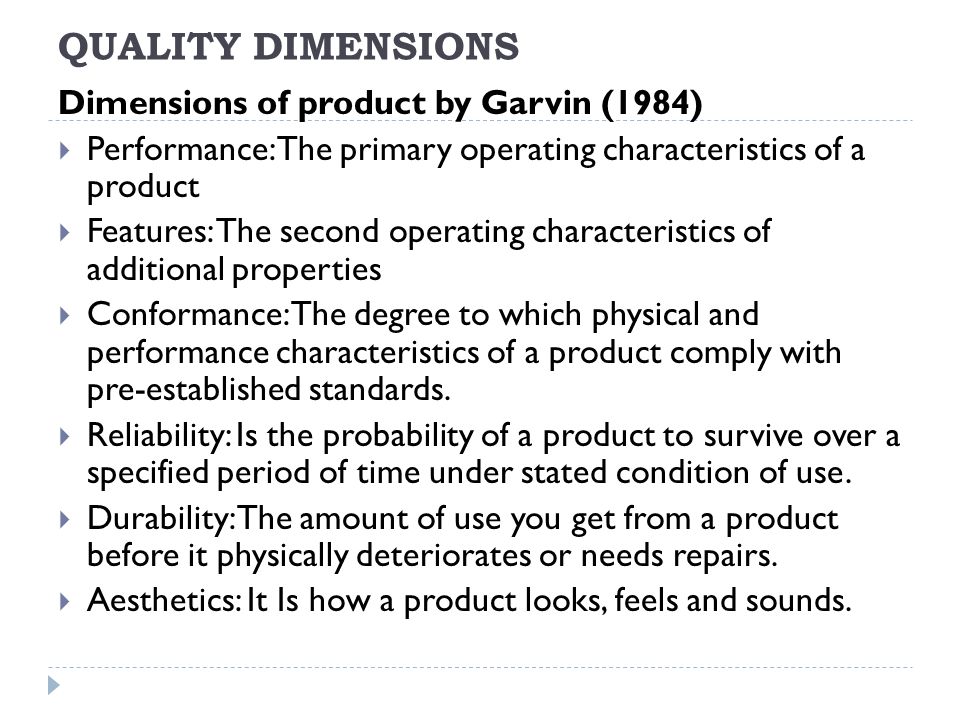 QUALITY DIMENSIONS

Dimensions of product by Garvin (1984)

Performance: The primary operating characteristics of a product

Features: The second operating characteristics of additional properties

Conformance: The degree to which physical and performance characteristics of a product comply with pre-established standards.

Reliability: Is the probability of a product to survive over a specified period of time under stated condition of use.

Durability: The amount of use you get from a product before it physically deteriorates or needs repairs.

Aesthetics: It Is how a product looks, feels and sounds.